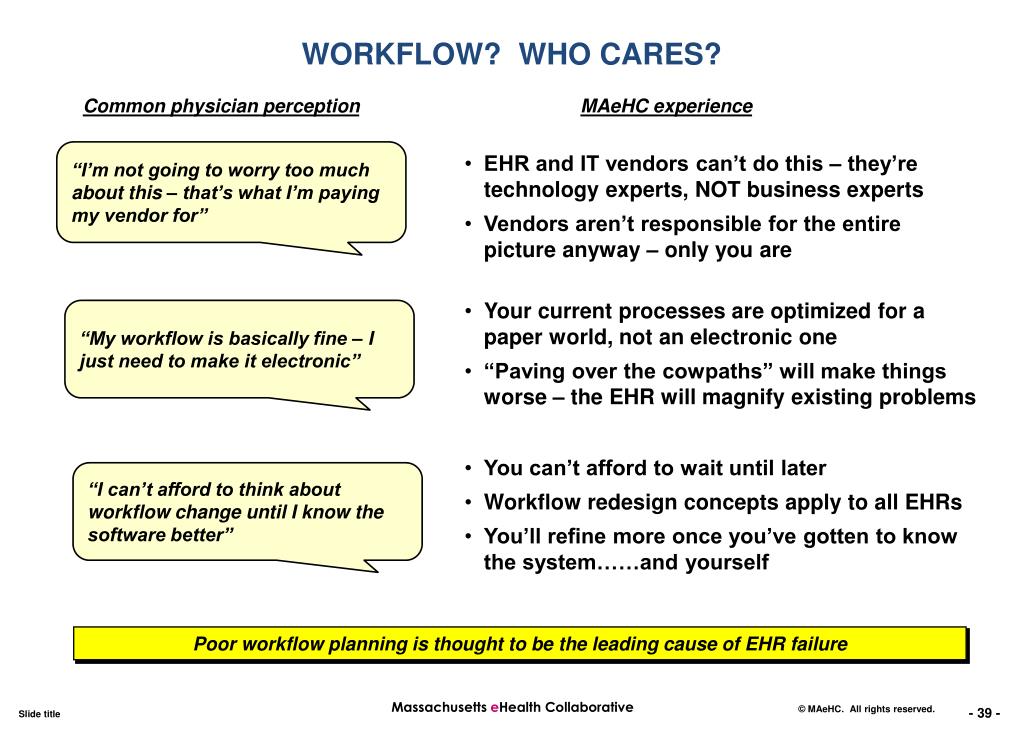 WORKFLOW? WHO CARES?

Common physician perception

“I’m not going to worry too much about this – that’s what I’m paying my vendor for”

“My workflow is basically fine – I just need to make it electronic”

“I can’t afford to think about workflow change until I know the software better”

MAeHC experience

• EHR and IT vendors can’t do this – they’re technology experts, NOT business experts
• Vendors aren’t responsible for the entire picture anyway – only you are

• Your current processes are optimized for a paper world, not an electronic one
• “Paving over the cowpaths” will make things worse – the EHR will magnify existing problems

• You can’t afford to wait until later
• Workflow redesign concepts apply to all EHRs
• You’ll refine more once you’ve gotten to know the system……and yourself

Poor workflow planning is thought to be the leading cause of EHR failure

Slide title

Massachusetts eHealth Collaborative

© MAeHC. All rights reserved.

- 39 -